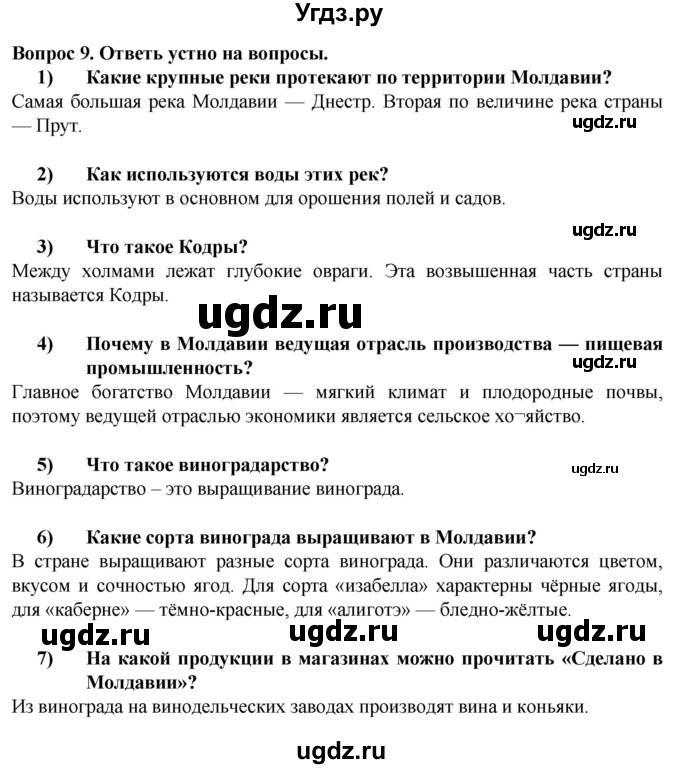 Угдз.ру

Вопрос 9. Ответь устно на вопросы.

1) Какие крупные реки протекают по территории Молдавии?
Самая большая река Молдавии — Днестр. Вторая по величине река страны — Прут.

ugdz.ru

2) Как используются воды этих рек?
Воды используют в основном для орошения полей и садов.

ugdz.ru

3) Что такое Кодры?
Между холмами лежат глубокие овраги. Эта возвышенная часть страны называется Кодры.

ugdz.ru

4) Почему в Молдавии ведущая отрасль производства — пищевая промышленность?

ugdz.ru

Главное богатство Молдавии — мягкий климат и плодородные почвы, поэтому ведущей отраслью экономики является сельское хо¬яйство.

5) Что такое виноградарство?

ugdz.ru

Виноградарство – это выращивание винограда.

6) Какие сорта винограда выращивают в Молдавии?
В стране выращивают разные сорта винограда. Они различаются цветом, вкусом и сочностью ягод. Для сорта «изабелла» характерны чёрные ягоды, для «каберне» — тёмно-красные, для «алиготэ» — бледно-жёлтые.

ugdz.ru ugdz.ru ugdz.ru

7) На какой продукции в магазинах можно прочитать «Сделано в Молдавии»?
Из винограда на винодельческих заводах производят вина и коньяки.

ugdz.ru